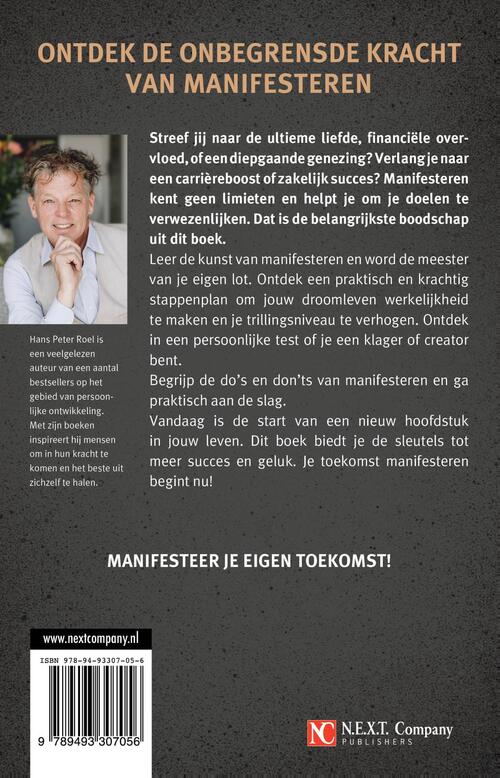 ONTDEK DE ONBEGRENSDE KRACHT VAN MANIFESTEREN

Hans Peter Roel is een veelgelezen auteur van een aantal bestsellers op het gebied van persoonlijke ontwikkeling. Met zijn boeken inspireert hij mensen om in hun kracht te komen en het beste uit zichzelf te halen.

Streef jij naar de ultieme liefde, financiële overvloed, of een diepgaande genezing? Verlang je naar een carrièreboost of zakelijk succes? Manifesteren kent geen limieten en helpt je om je doelen te verwezenlijken. Dat is de belangrijkste boodschap uit dit boek.

Leer de kunst van manifesteren en word de meester van je eigen lot. Ontdek een praktisch en krachtig stappenplan om jouw droomleven werkelijkheid te maken en je trillingsniveau te verhogen. Ontdek in een persoonlijke test of je een klager of creator bent.

Begrijp de do's en don'ts van manifesteren en ga praktisch aan de slag.

Vandaag is de start van een nieuw hoofdstuk in jouw leven. Dit boek biedt je de sleutels tot meer succes en geluk. Je toekomst manifesteren begint nu!

MANIFESTEER JE EIGEN TOEKOMST!

www.nextcompany.nl

ISBN 978-94-93307-05-6

9 789493 307056

NC N.E.X.T. Company PUBLISHERS